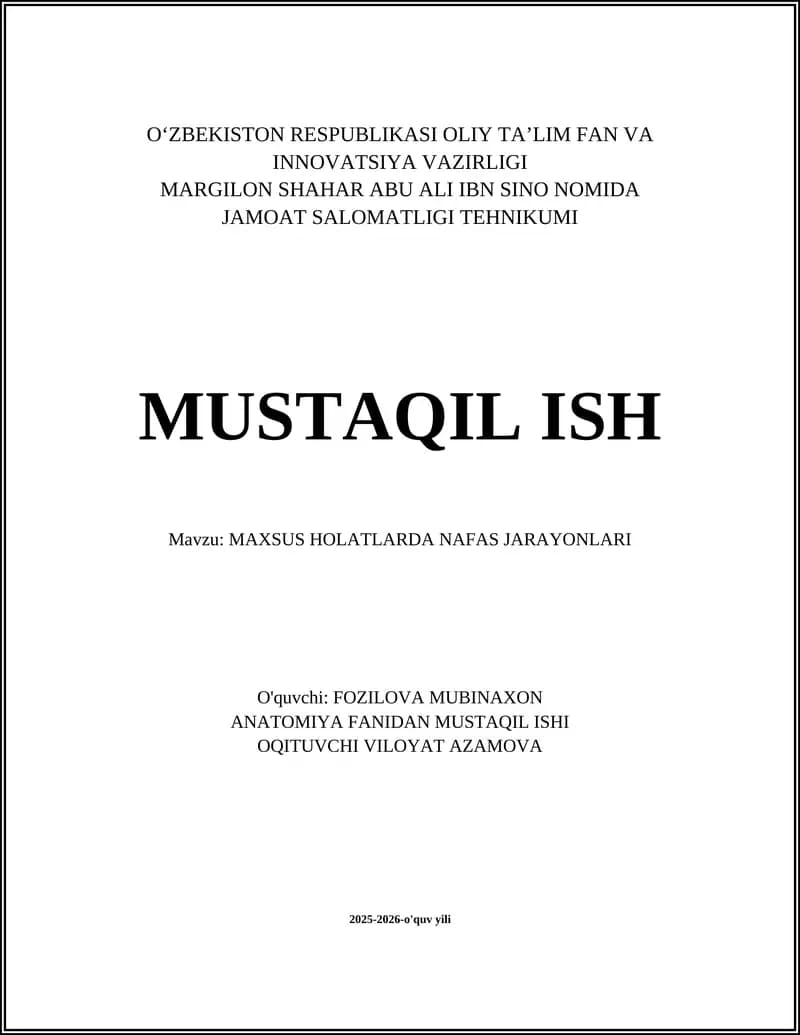 O‘ZBEKISTON RESPUBLIKASI OLIY TA’LIM FAN VA INNOVATSIYA VAZIRLIGI
MARGILON SHAHAR ABU ALI IBN SINO NOMIDA JAMOAT SALOMATLIGI TEHNIKUMI

MUSTAQIL ISH

Mavzu: MAXSUS HOLATLARDA NAFAS JARAYONLARI

O'quvchi: FOZILOVA MUBINAXON
ANATOMIYA FANIDAN MUSTAQIL ISHI
OQITUVCHI VILOYAT AZAMOVA

2025-2026-o'quv yili